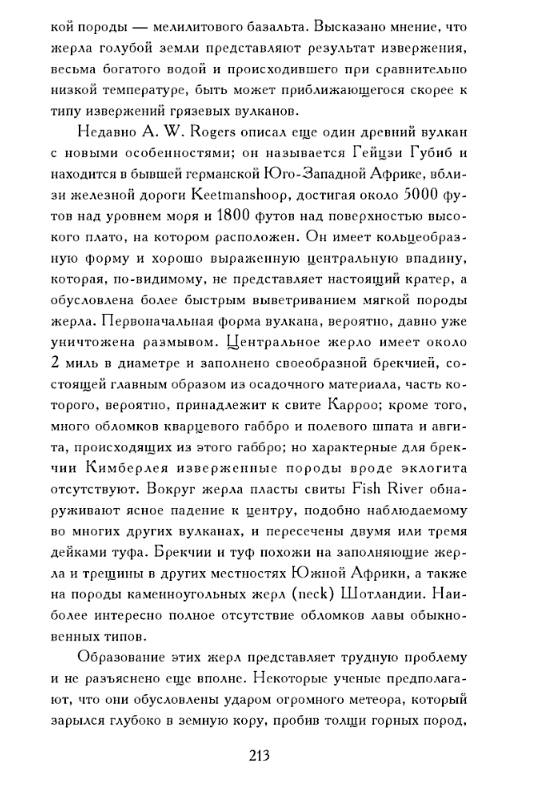 кой породы — мелилитового базальта. Высказано мнение, что жерла голубой земли представляют результат извержения, весьма богатого водой и происходившего при сравнительно низкой температуре, быть может приближающегося скорее к типу извержений грязевых вулканов.

Недавно A. W. Rogers описал еще один древний вулкан с новыми особенностями; он называется Гейцзи Губиб и находится в бывшей германской Юго-Западной Африке, вблизи железной дороги Keetmanshoop, достигая около 5000 футов над уровнем моря и 1800 футов над поверхностью высокого плато, на котором расположен. Он имеет кольцеобразную форму и хорошо выраженную центральную впадину, которая, по-видимому, не представляет настоящий кратер, а обусловлена более быстрым выветриванием мягкой породы жерла. Первоначальная форма вулкана, вероятно, давно уже уничтожена размывом. Центральное жерло имеет около 2 миль в диаметре и заполнено своеобразной брекчией, состоящей главным образом из осадочного материала, часть которого, вероятно, принадлежит к свите Карроо; кроме того, много обломков кварцевого габбро и полевого шпата и авгита, происходящих из этого габбро; но характерные для брекчии Кимберлея изверженные породы вроде эклогита отсутствуют. Вокруг жерла пласты свиты Fish River обнаруживают ясное падение к центру, подобно наблюдаемому во многих других вулканах, и пересечены двумя или тремя дейками туфа. Брекчии и туф похожи на заполняющие жерла и трещины в других местностях Южной Африки, а также на породы каменноугольных жерл (neck) Шотландии. Наиболее интересно полное отсутствие обломков лавы обыкновенных типов.

Образование этих жерл представляет трудную проблему и не разъяснено еще вполне. Некоторые ученые предполагают, что они обусловлены ударом огромного метеора, который зарылся глубоко в земную кору, пробив толщи горных пород,

213